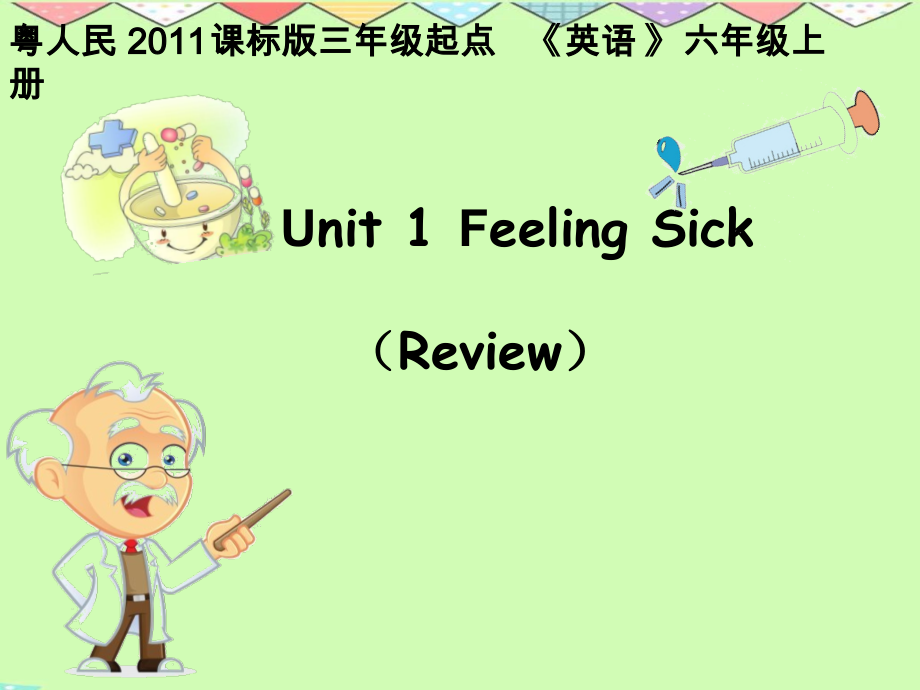 粤人民 2011课标版三年级起点 《英语》六年级上册

Unit 1 Feeling Sick

（Review）